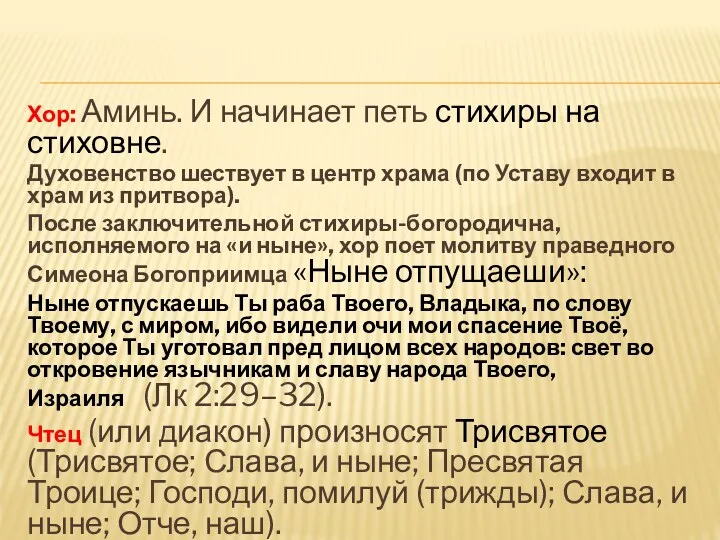 Хор: Аминь. И начинает петь стихиры на стиховне.

Духовенство шествует в центр храма (по Уставу входит в храм из притвора).

После заключительной стихиры-богородична, исполняемого на «и ныне», хор поет молитву праведного Симеона Богоприимца «Ныне отпущаеши»:

Ныне отпускаешь Ты раба Твоего, Владыка, по слову Твоему, с миром, ибо видели очи мои спасение Твоё, которое Ты уготовал пред лицом всех народов: свет во откровение язычникам и славу народа Твоего, Израиля (Лк 2:29–32).

Чтец (или диакон) произносят Трисвятое (Трисвятое; Слава, и ныне; Пресвятая Троице; Господи, помилуй (трижды); Слава, и ныне; Отче, наш).